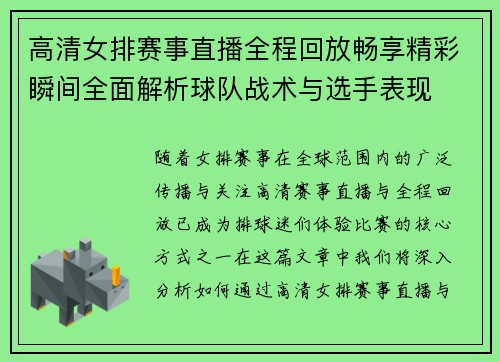 高清女排赛事直播全程回放畅享精彩瞬间全面解析球队战术与选手表现

随着女排赛事在全球范围内的广泛传播与关注高清赛事直播与全程回放已成为排球迷们体验比赛的核心方式之一在这篇文章中我们将深入分析如何通过高清女排赛事直播与